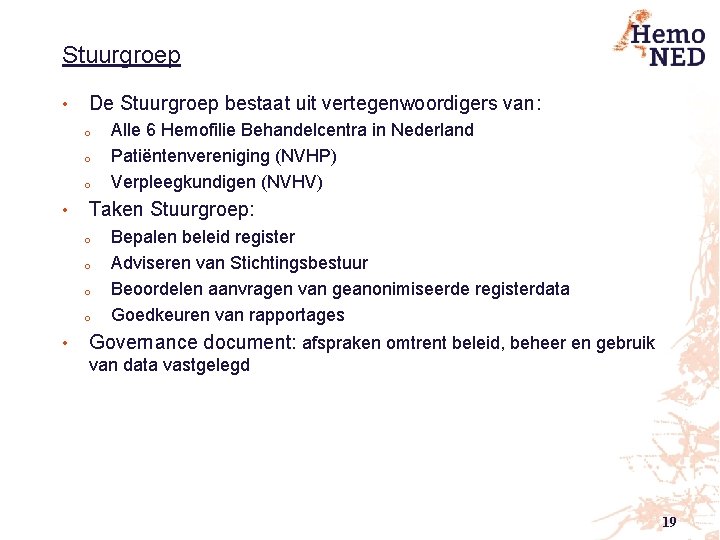 Hemo NED

Stuurgroep

• De Stuurgroep bestaat uit vertegenwoordigers van:
  o Alle 6 Hemofilie Behandelcentra in Nederland
  o Patiëntenvereniging (NVHP)
  o Verpleegkundigen (NVHV)
• Taken Stuurgroep:
  o Bepalen beleid register
  o Adviseren van Stichtingsbestuur
  o Beoordelen aanvragen van geanonimiseerde registerdata
  o Goedkeuren van rapportages
• Governance document: afspraken omtrent beleid, beheer en gebruik van data vastgelegd

19